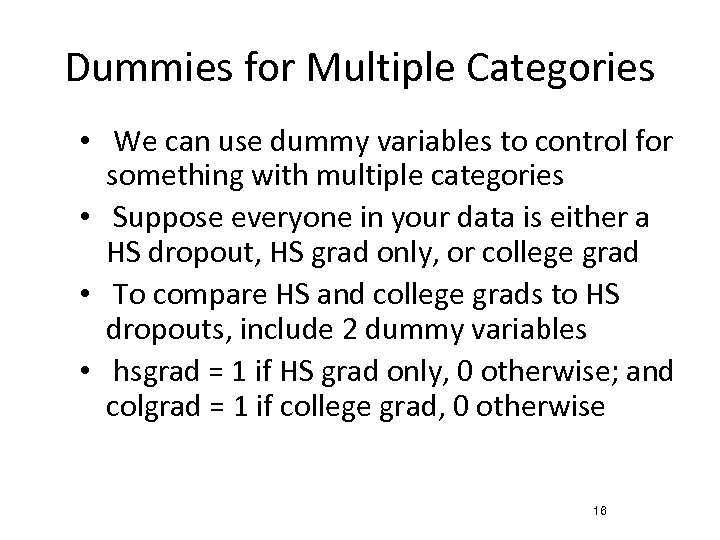 Dummies for Multiple Categories

• We can use dummy variables to control for something with multiple categories

• Suppose everyone in your data is either a HS dropout, HS grad only, or college grad

• To compare HS and college grads to HS dropouts, include 2 dummy variables

• hsgrad = 1 if HS grad only, 0 otherwise; and colgrad = 1 if college grad, 0 otherwise

16